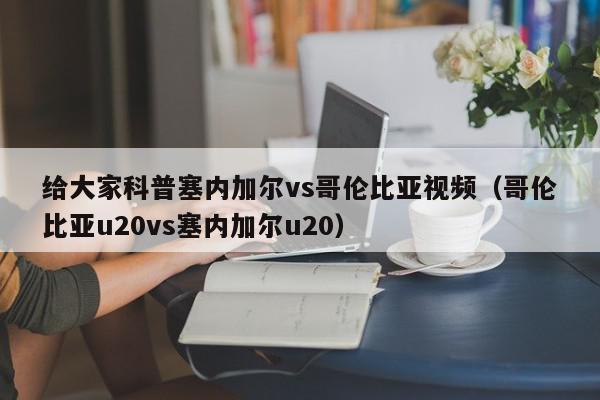 给大家科普塞内加尔vs哥伦比亚视频（哥伦比亚u20vs塞内加尔u20）